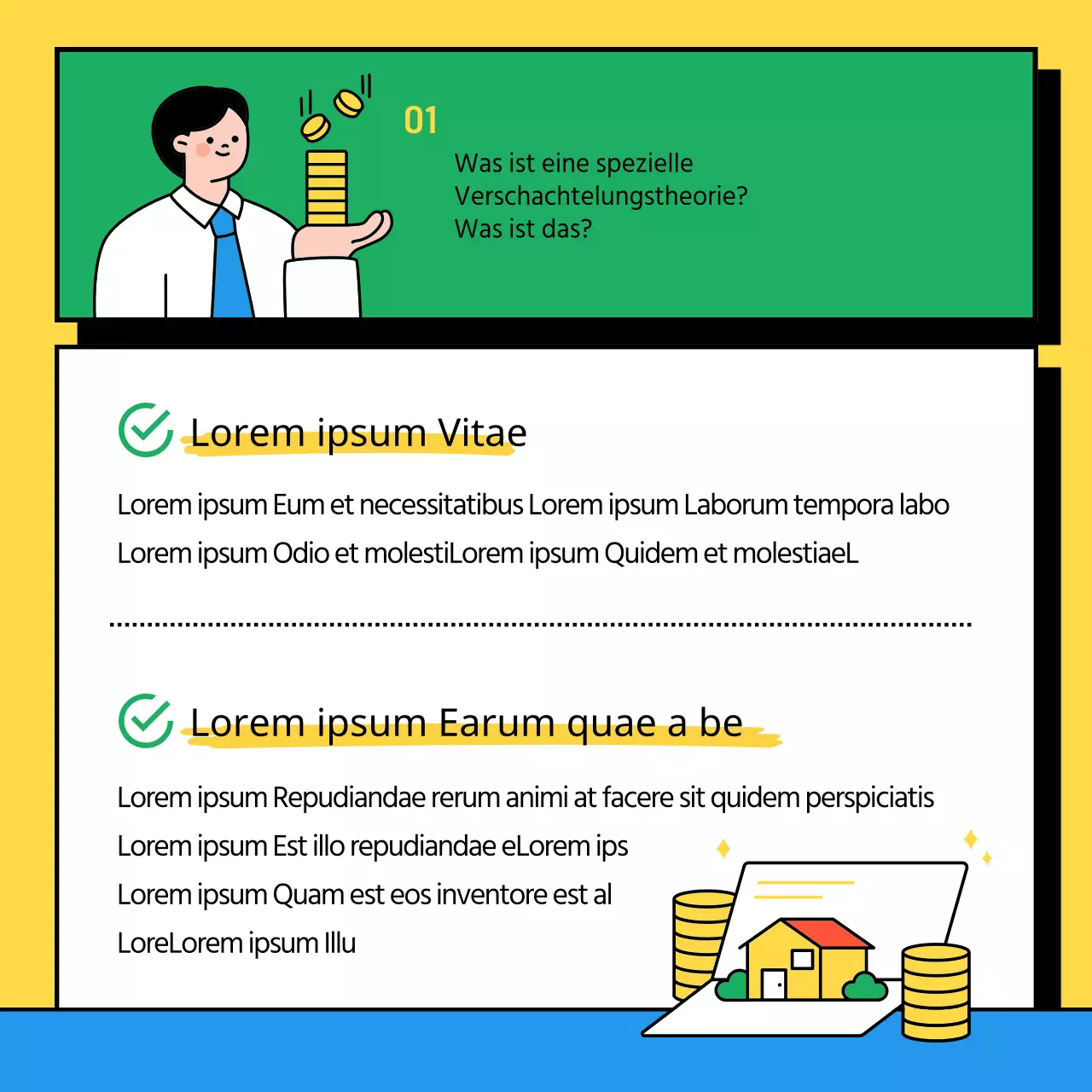 01

Was ist eine spezielle Verschachtelungstheorie? Was ist das?

Lorem ipsum Vitae

Lorem ipsum Eum et necessitatibus Lorem ipsum Laborum tempora labo Lorem ipsum Odio et molestiLorem ipsum Quidem et molestiaeL

Lorem ipsum Earum quae a be

Lorem ipsum Repudiandae rerum animi at facere sit quidem perspiciatis Lorem ipsum Est illo repudiandae eLorem ips Lorem ipsum Quam est eos inventore est al LoreLorem ipsum Illu